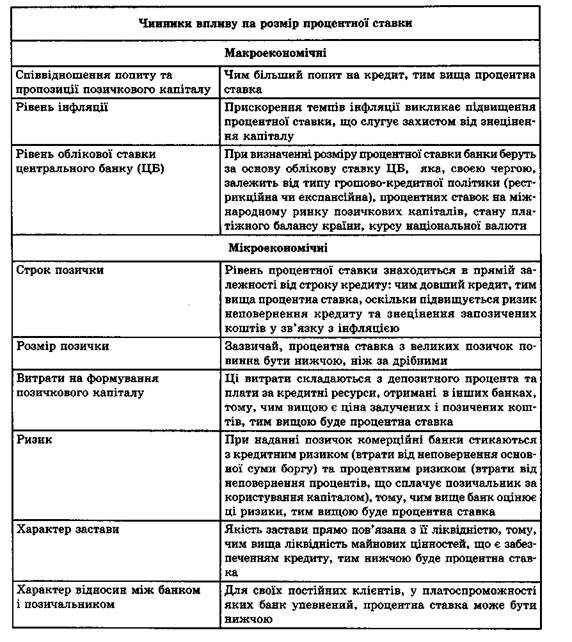 | Чинники впливу на розмір процентної ставки | |
|---|---|
| Макроекономічні | |
| Співвідношення попиту та пропозиції позичкового капіталу | Чим більший попит на кредит, тим вища процентна ставка |
| Рівень інфляції | Прискорення темпів інфляції викликає підвищення процентної ставки, що слугує захистом від знецінення капіталу |
| Рівень облікової ставки центрального банку (ЦБ) | При визначенні розміру процентної ставки банки беруть за основу облікову ставку ЦБ, яка, своєю чергою, залежить від типу грошово-кредитної політики (рестрикційна чи експансійна), процентних ставок на міжнародному ринку позичкових капіталів, стану платіжного балансу країни, курсу національної валюти |
| Мікроекономічні | |
| Строк позички | Рівень процентної ставки знаходиться в прямій залежності від строку кредиту: чим довший кредит, тим вища процентна ставка, оскільки підвищується ризик неповернення кредиту та знецінення запозичених коштів у зв'язку з інфляцією |
| Розмір позички | Зазвичай, процентна ставка з великих позичок повинна бути нижчою, ніж за дрібними |
| Витрати на формування позичкового капіталу | Ці витрати складаються з депозитного процента та плати за кредитні ресурси, отримані в інших банках, тому, чим вищою є ціна залучених і позичених коштів, тим вищою буде процентна ставка |
| Ризик | При наданні позичок комерційні банки стикаються з кредитним ризиком (втрати від неповернення основної суми боргу) та процентним ризиком (втрати від неповернення процентів, що сплачує позичальник за користування капіталом), тому, чим вище банк оцінює ці ризики, тим вищою буде процентна ставка |
| Характер застави | Якість застави прямо пов'язана з її ліквідністю, тому, чим вища ліквідність майнових цінностей, що є забезпеченням кредиту, тим нижчою буде процентна ставка |
| Характер відносин між банком і позичальником | Для своїх постійних клієнтів, у платоспроможності яких банк упевнений, процентна ставка може бути нижчою |